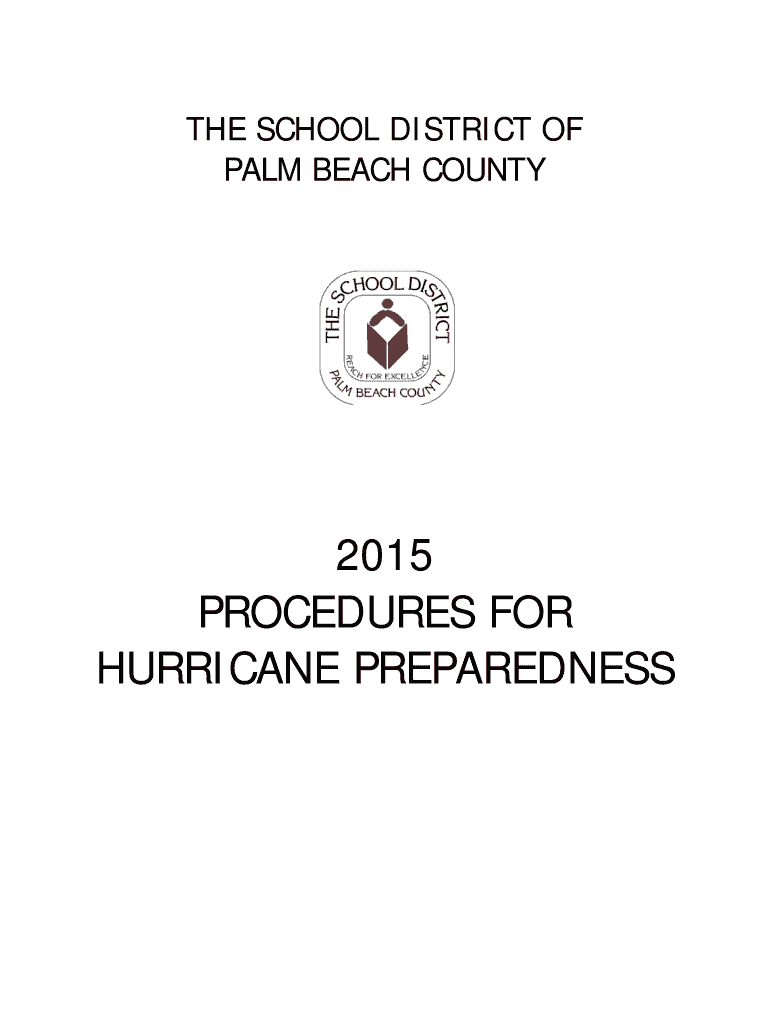 THE SCHOOL DISTRICT OF
PALM BEACH COUNTY

THE SCHOOL DISTRICT
REACH FOR EXCELLENCE
PALM BEACH COUNTY

2015
PROCEDURES FOR
HURRICANE PREPAREDNESS